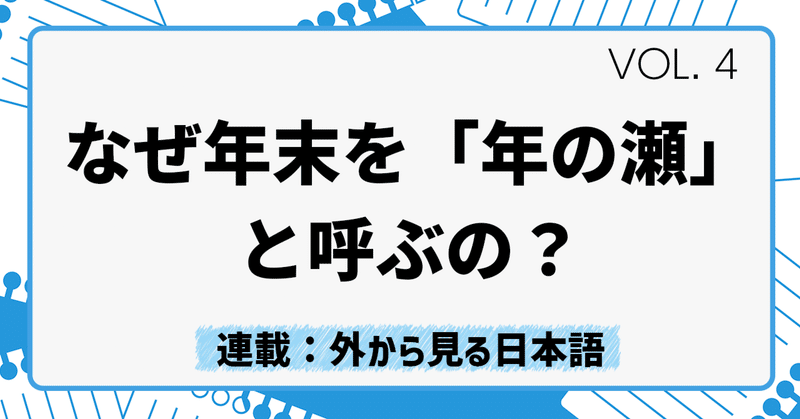 VOL. 4

なぜ年末を「年の瀬」と呼ぶの？

連載：外から見る日本語